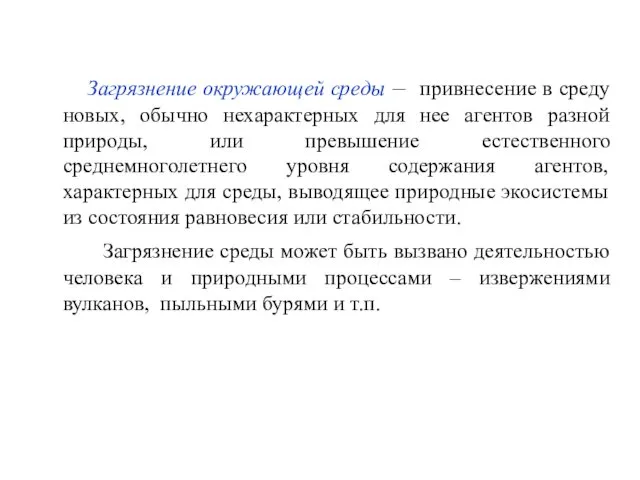 Загрязнение окружающей среды – привнесение в среду новых, обычно нехарактерных для нее агентов разной природы, или превышение естественного среднемноголетнего уровня содержания агентов, характерных для среды, выводящее природные экосистемы из состояния равновесия или стабильности.

Загрязнение среды может быть вызвано деятельностью человека и природными процессами – извержениями вулканов, пыльными бурями и т.п.